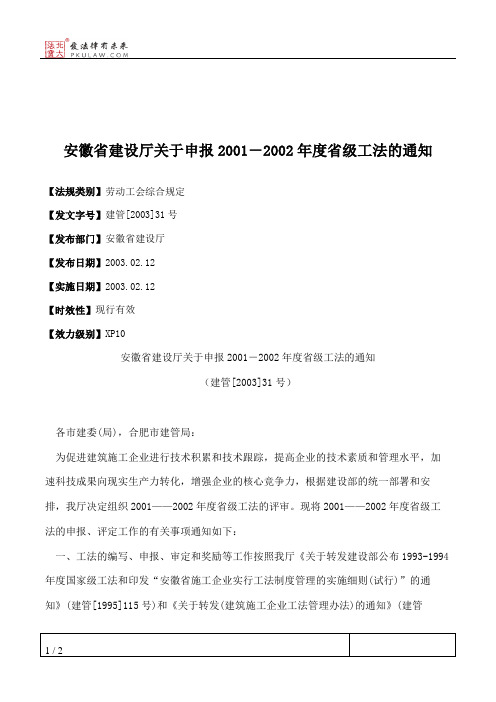 北大法宝
发法律有未来
PKULAW.COM

安徽省建设厅关于申报 2001－2002 年度省级工法的通知

【法规类别】劳动工会综合规定

【发文字号】建管[2003]31 号

【发布部门】安徽省建设厅

【发布日期】2003.02.12

【实施日期】2003.02.12

【时效性】现行有效

【效力级别】XP10

安徽省建设厅关于申报 2001－2002 年度省级工法的通知

（建管[2003]31 号）

各市建委(局)，合肥市建管局：

为促进建筑施工企业进行技术积累和技术跟踪，提高企业的技术素质和管理水平，加速科技成果向现实生产力转化，增强企业的核心竞争力，根据建设部的统一部署和安排，我厅决定组织 2001——2002 年度省级工法的评审。现将 2001——2002 年度省级工法的申报、评定工作的有关事项通知如下：

一、工法的编写、申报、审定和奖励等工作按照我厅《关于转发建设部公布 1993-1994 年度国家级工法和印发“安徽省施工企业实行工法制度管理的实施细则(试行)”的通知》(建管[1995]115 号)和《关于转发(建筑施工企业工法管理办法)的通知》(建管

1 / 2